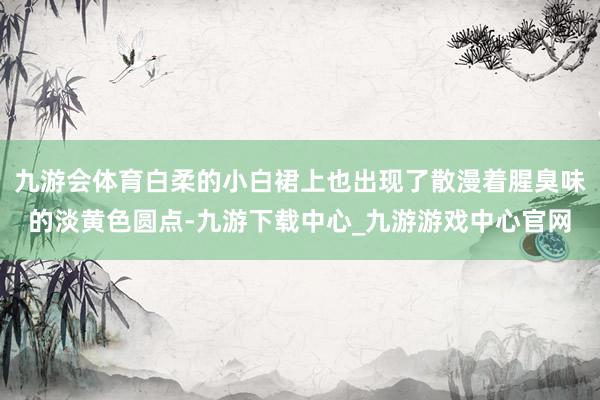 九游会体育白柔的小白裙上也出现了散漫着腥臭味的淡黄色圆点-九游下载中心_九游游戏中心官网